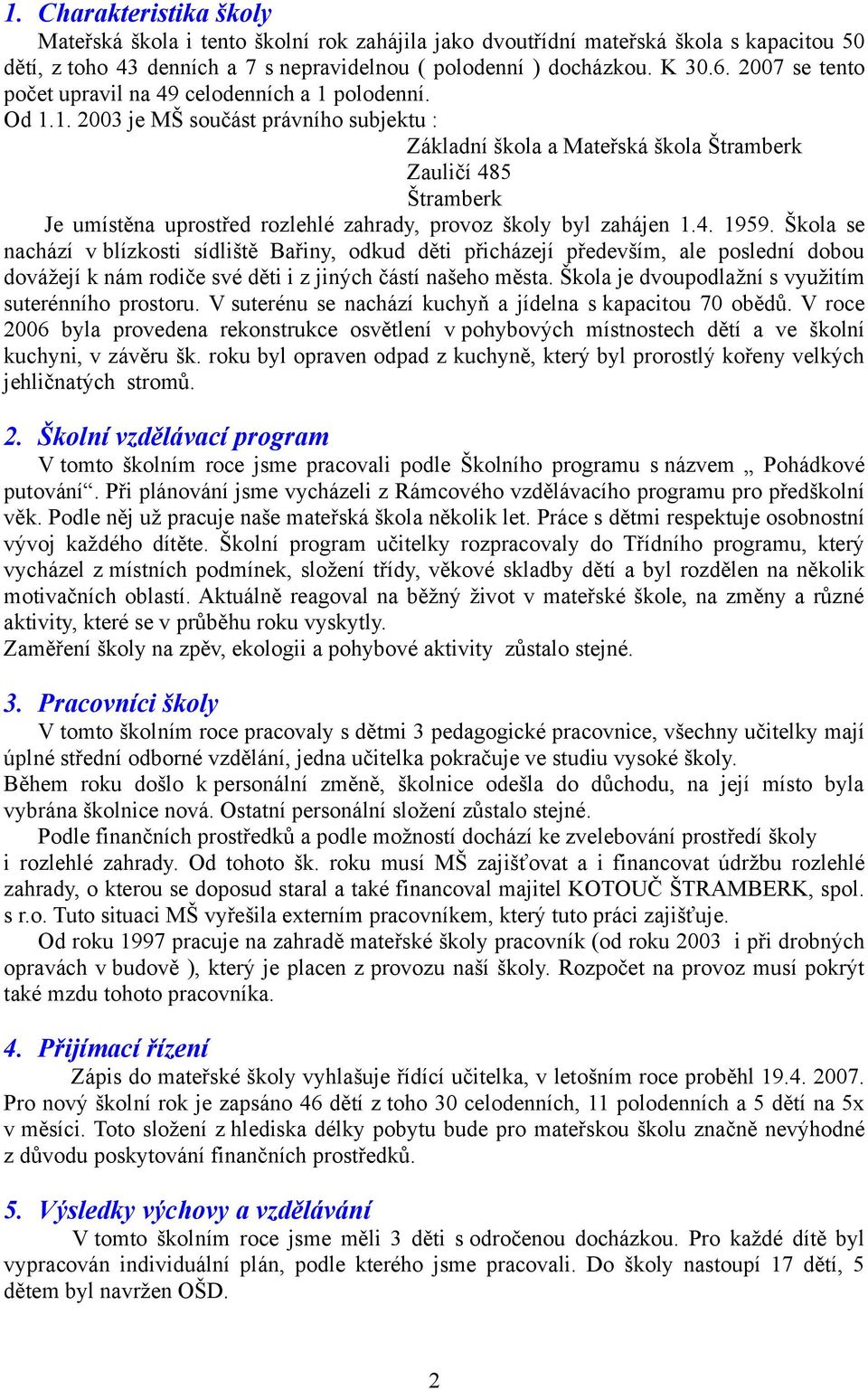 1. Charakteristika školy

Mateřská škola i tento školní rok zahájila jako dvoutřídní mateřská škola s kapacitou 50 dětí, z toho 43 denních a 7 s nepravidelnou ( polodenní ) docházkou. K 30.6. 2007 se tento počet upravil na 49 celodenních a 1 polodenní.

Od 1.1. 2003 je MŠ součást právního subjektu :

Základní škola a Mateřská škola Štramberk
Zauličí 485
Štramberk

Je umístěna uprostřed rozlehlé zahrady, provoz školy byl zahájen 1.4. 1959. Škola se nachází v blízkosti sídliště Bařiny, odkud děti přicházejí především, ale poslední dobou dovážejí k nám rodiče své děti i z jiných částí našeho města. Škola je dvoupodlažní s využitím suterénního prostoru. V suterénu se nachází kuchyň a jídelna s kapacitou 70 obědů. V roce 2006 byla provedena rekonstrukce osvětlení v pohybových místnostech dětí a ve školní kuchyni, v závěru šk. roku byl opraven odpad z kuchyně, který byl prorostlý kořeny velkých jehličnatých stromů.

2. Školní vzdělávací program

V tomto školním roce jsme pracovali podle Školního programu s názvem „ Pohádkové putování“. Při plánování jsme vycházeli z Rámcového vzdělávacího programu pro předškolní věk. Podle něj už pracuje naše mateřská škola několik let. Práce s dětmi respektuje osobnostní vývoj každého dítěte. Školní program učitelky rozpracovaly do Třídního programu, který vycházel z místních podmínek, složení třídy, věkové skladby dětí a byl rozdělen na několik motivačních oblastí. Aktuálně reagoval na běžný život v mateřské škole, na změny a různé aktivity, které se v průběhu roku vyskytly.
Zaměření školy na zpěv, ekologii a pohybové aktivity zůstalo stejné.

3. Pracovníci školy

V tomto školním roce pracovaly s dětmi 3 pedagogické pracovnice, všechny učitelky mají úplné střední odborné vzdělání, jedna učitelka pokračuje ve studiu vysoké školy.
Během roku došlo k personální změně, školnice odešla do důchodu, na její místo byla vybrána školnice nová. Ostatní personální složení zůstalo stejné.

Podle finančních prostředků a podle možností dochází ke zvelebování prostředí školy i rozlehlé zahrady. Od tohoto šk. roku musí MŠ zajišťovat a i financovat údržbu rozlehlé zahrady, o kterou se doposud staral a také financoval majitel KOTOUČ ŠTRAMBERK, spol. s r.o. Tuto situaci MŠ vyřešila externím pracovníkem, který tuto práci zajišťuje.

Od roku 1997 pracuje na zahradě mateřské školy pracovník (od roku 2003 i při drobných opravách v budově ), který je placen z provozu naší školy. Rozpočet na provoz musí pokrýt také mzdu tohoto pracovníka.

4. Přijímací řízení

Zápis do mateřské školy vyhlašuje řídící učitelka, v letošním roce proběhl 19.4. 2007. Pro nový školní rok je zapsáno 46 dětí z toho 30 celodenních, 11 polodenních a 5 dětí na 5x v měsíci. Toto složení z hlediska délky pobytu bude pro mateřskou školu značně nevýhodné z důvodu poskytování finančních prostředků.

5. Výsledky výchovy a vzdělávání

V tomto školním roce jsme měli 3 děti s odročenou docházkou. Pro každé dítě byl vypracován individuální plán, podle kterého jsme pracovali. Do školy nastoupí 17 dětí, 5 dětem byl navržen OŠD.

2